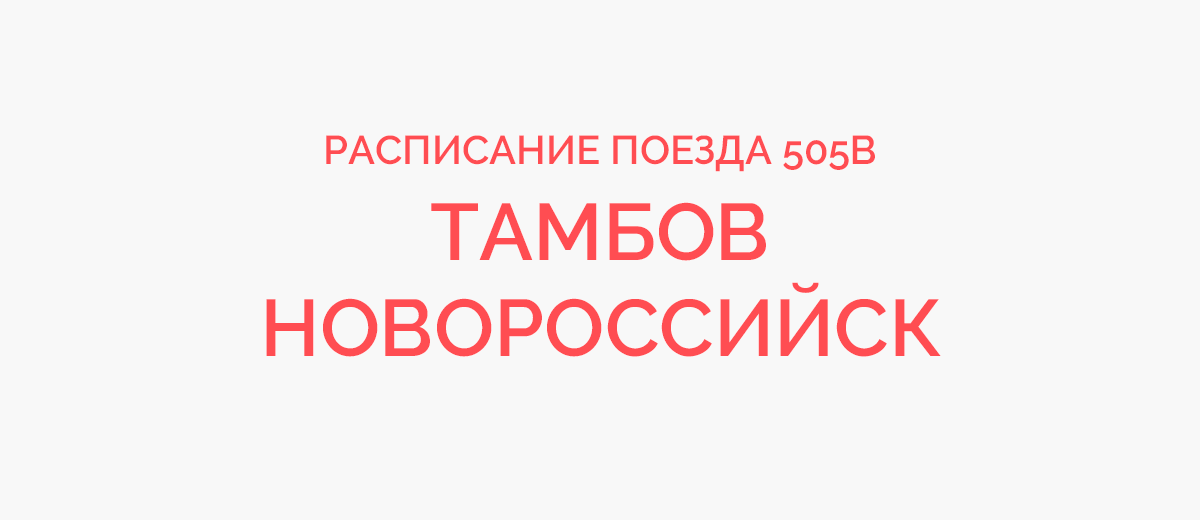 РАСПИСАНИЕ ПОЕЗДА 505В
ТАМБОВ
НОВОРОССИЙСК